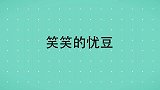 笑笑的忧豆